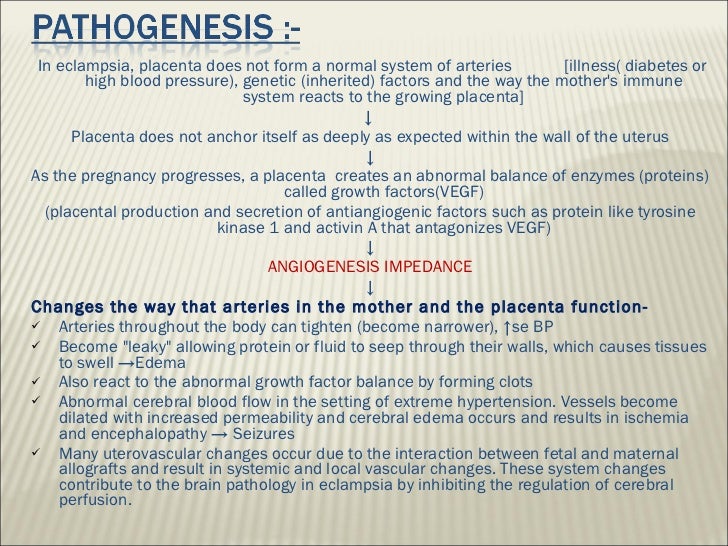 PATHOGENESIS :-

In eclampsia, placenta does not form a normal system of arteries [illness( diabetes or high blood pressure), genetic (inherited) factors and the way the mother's immune system reacts to the growing placenta]

↓

Placenta does not anchor itself as deeply as expected within the wall of the uterus

↓

As the pregnancy progresses, a placenta creates an abnormal balance of enzymes (proteins) called growth factors(VEGF)

(placental production and secretion of antiangiogenic factors such as protein like tyrosine kinase 1 and activin A that antagonizes VEGF)

↓

ANGIOGENESIS IMPEDANCE

↓

Changes the way that arteries in the mother and the placenta function-

✓ Arteries throughout the body can tighten (become narrower), ↑se BP

✓ Become "leaky" allowing protein or fluid to seep through their walls, which causes tissues to swell →Edema

✓ Also react to the abnormal growth factor balance by forming clots

✓ Abnormal cerebral blood flow in the setting of extreme hypertension. Vessels become dilated with increased permeability and cerebral edema occurs and results in ischemia and encephalopathy → Seizures

✓ Many uterovascular changes occur due to the interaction between fetal and maternal allografts and result in systemic and local vascular changes. These system changes contribute to the brain pathology in eclampsia by inhibiting the regulation of cerebral perfusion.